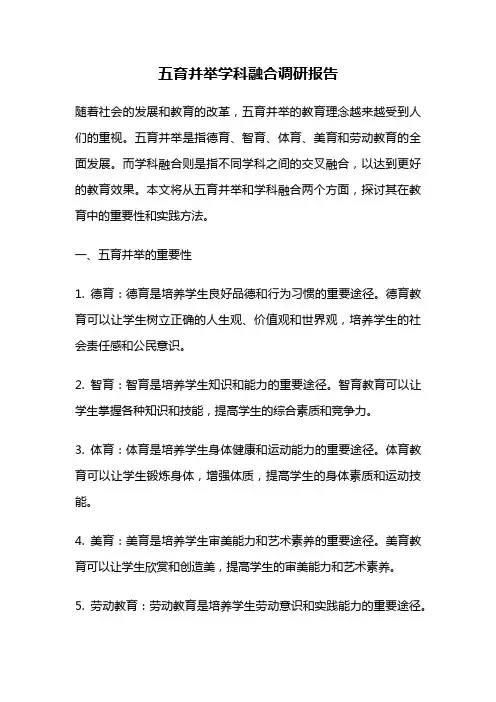 五育并举学科融合调研报告

随着社会的发展和教育的改革，五育并举的教育理念越来越受到人们的重视。五育并举是指德育、智育、体育、美育和劳动教育的全面发展。而学科融合则是指不同学科之间的交叉融合，以达到更好的教育效果。本文将从五育并举和学科融合两个方面，探讨其在教育中的重要性和实践方法。

一、五育并举的重要性

1. 德育：德育是培养学生良好品德和行为习惯的重要途径。德育教育可以让学生树立正确的人生观、价值观和世界观，培养学生的社会责任感和公民意识。

2. 智育：智育是培养学生知识和能力的重要途径。智育教育可以让学生掌握各种知识和技能，提高学生的综合素质和竞争力。

3. 体育：体育是培养学生身体健康和运动能力的重要途径。体育教育可以让学生锻炼身体，增强体质，提高学生的身体素质和运动技能。

4. 美育：美育是培养学生审美能力和艺术素养的重要途径。美育教育可以让学生欣赏和创造美，提高学生的审美能力和艺术素养。

5. 劳动教育：劳动教育是培养学生劳动意识和实践能力的重要途径。